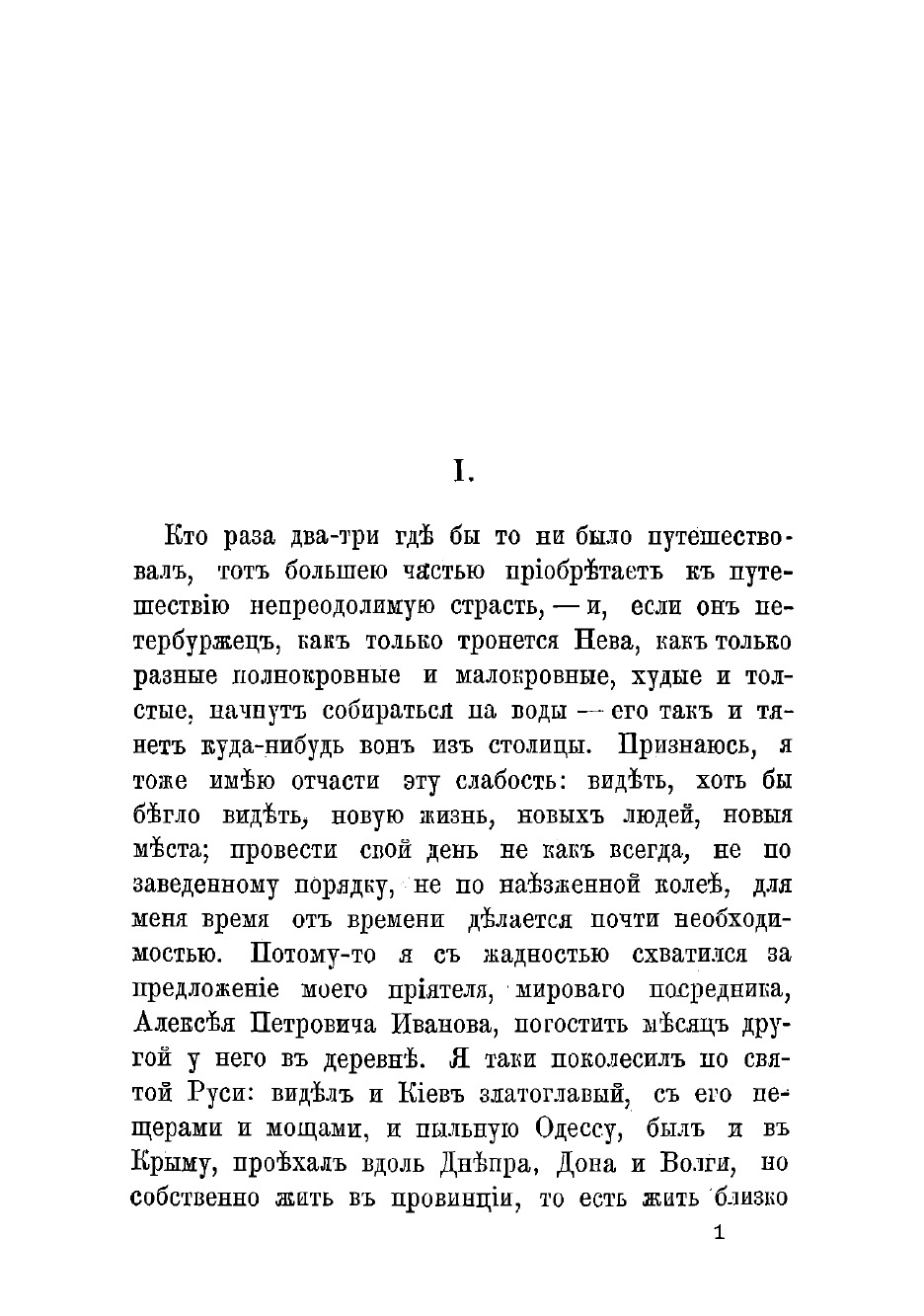 I.

Кто раза два-три гдѣ бы то ни было путешествовалъ, тотъ большею частью пріобрѣтаетъ къ путешествію непреодолимую страсть, — и, если онъ петербуржецъ, какъ только тронется Нева, какъ только разные полнокровные и малокровные, худые и толстые, начнутъ собираться на воды — его такъ и тянетъ куда-нибудь вонъ изъ столицы. Признаюсь, я тоже имѣю отчасти эту слабость: видѣть, хоть бы бѣгло видѣть, новую жизнь, новыхъ людей, новыя мѣста; провести свой день не какъ всегда, не по заведенному порядку, не по наѣзженной колеѣ, для меня время отъ времени дѣлается почти необходимостью. Потому-то я съ жадностью схватился за предложеніе моего пріятеля, мироваго посредника, Алексѣя Петровича Иванова, погостить мѣсяцъ другой у него въ деревнѣ. Я таки поколесилъ по святой Руси: видѣлъ и Кіевъ златоглавый, съ его пещерами и мощами, и пыльную Одессу, былъ и въ Крыму, проѣхалъ вдоль Днѣпра, Дона и Волги, но собственно жить въ провинціи, то есть жить близко

1